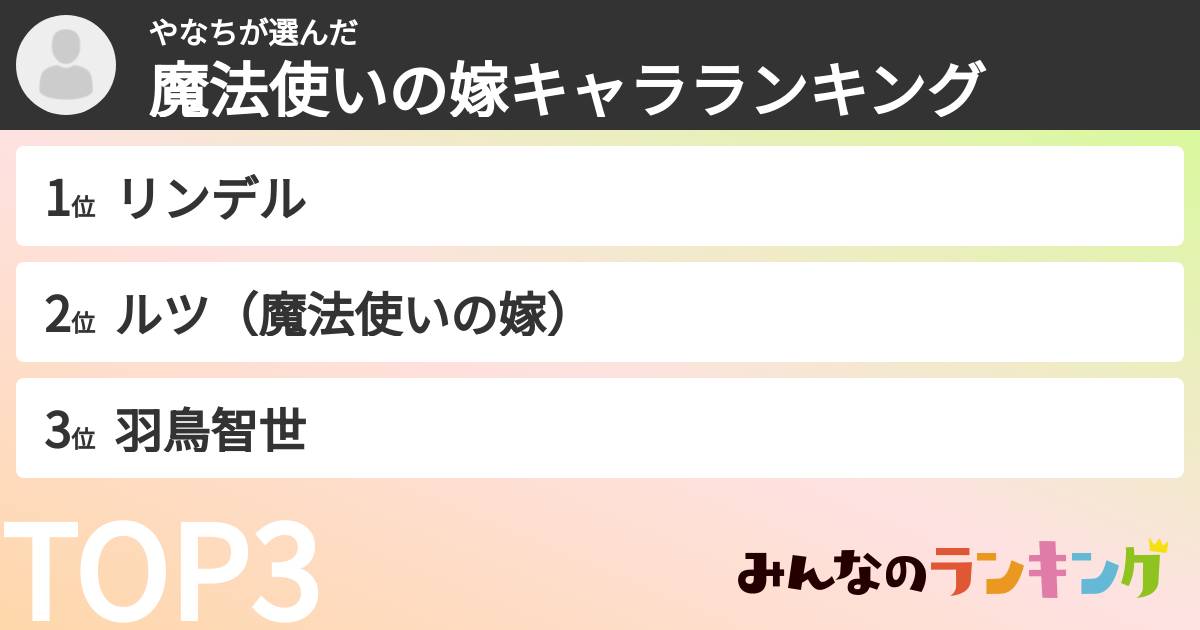 やなちが選んだ
魔法使いの嫁キャラランキング

1位 リンデル

2位 ルツ（魔法使いの嫁）

3位 羽鳥智世

TOP3

みんなのランキング